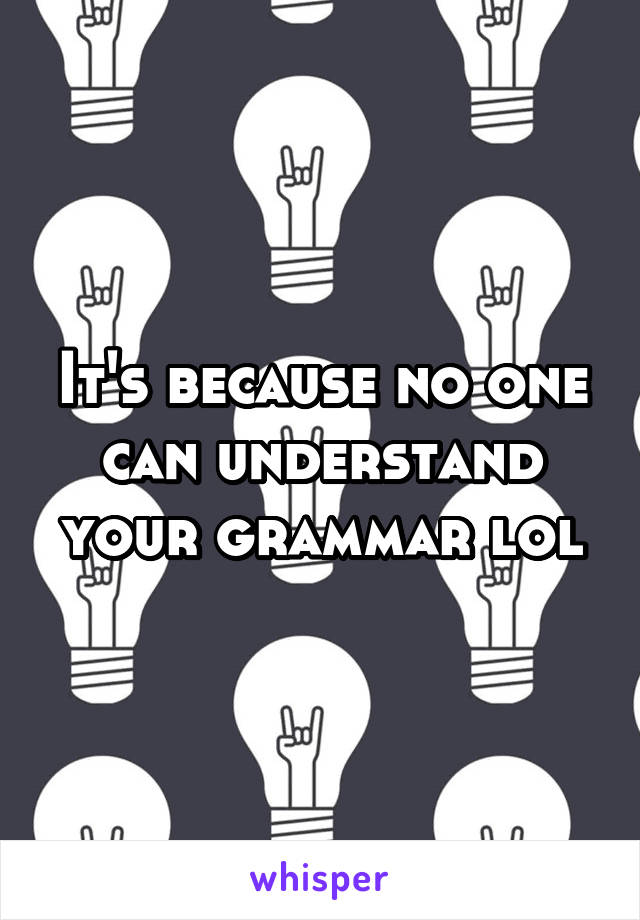 It's because no one can understand your grammar lol

whisper